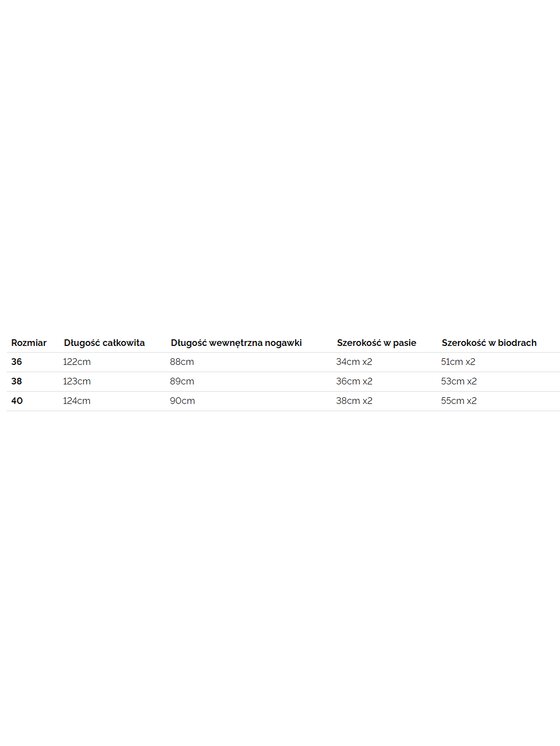 | Rozmiar | Długość całkowita | Długość wewnętrzna nogawki | Szerokość w pasie | Szerokość w biodrach |
|---|---|---|---|---|
| 36 | 122cm | 88cm | 34cm x2 | 51cm x2 |
| 38 | 123cm | 89cm | 36cm x2 | 53cm x2 |
| 40 | 124cm | 90cm | 38cm x2 | 55cm x2 |